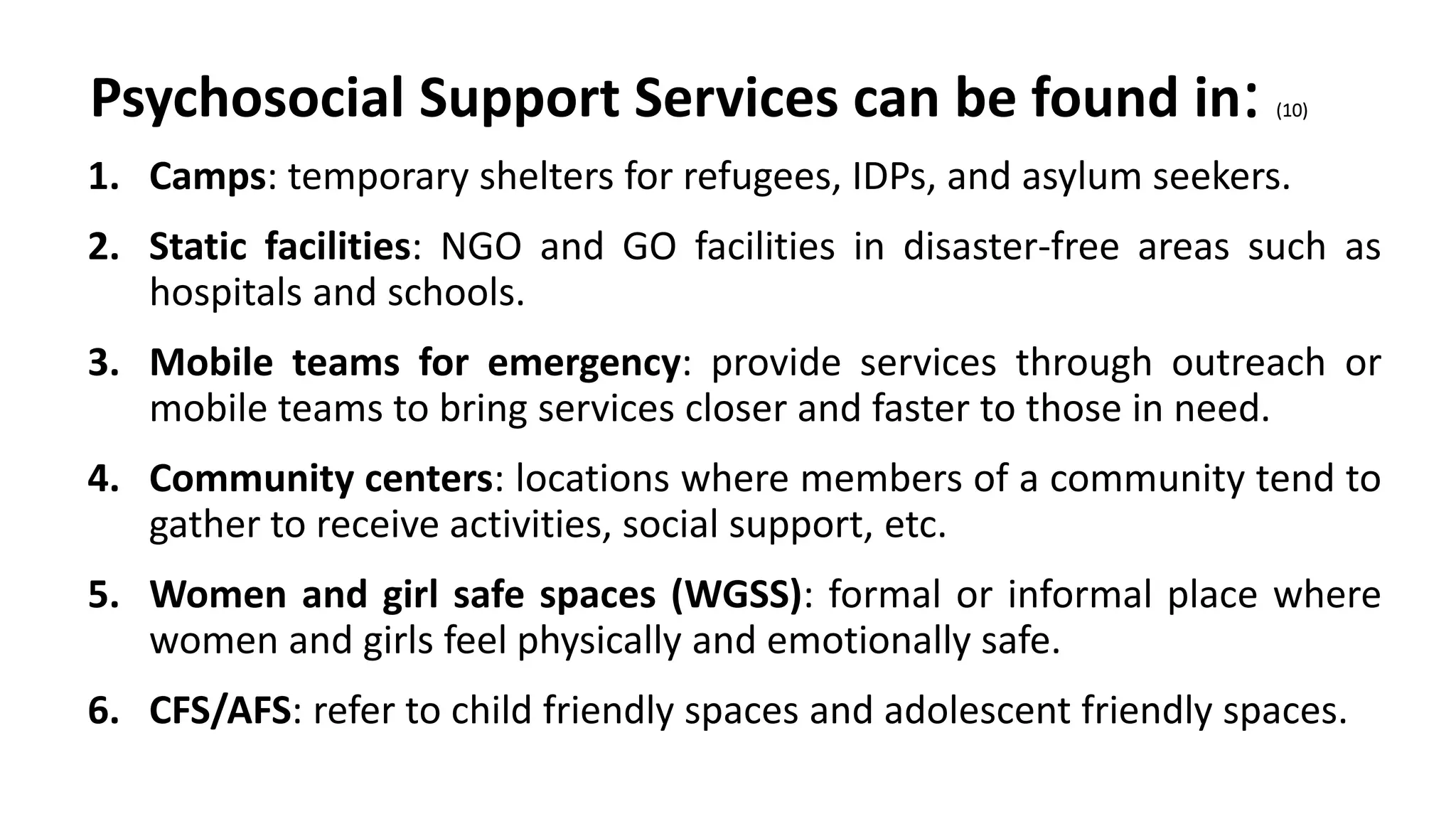 Psychosocial Support Services can be found in: (10)

1. Camps: temporary shelters for refugees, IDPs, and asylum seekers.

2. Static facilities: NGO and GO facilities in disaster-free areas such as hospitals and schools.

3. Mobile teams for emergency: provide services through outreach or mobile teams to bring services closer and faster to those in need.

4. Community centers: locations where members of a community tend to gather to receive activities, social support, etc.

5. Women and girl safe spaces (WGSS): formal or informal place where women and girls feel physically and emotionally safe.

6. CFS/AFS: refer to child friendly spaces and adolescent friendly spaces.